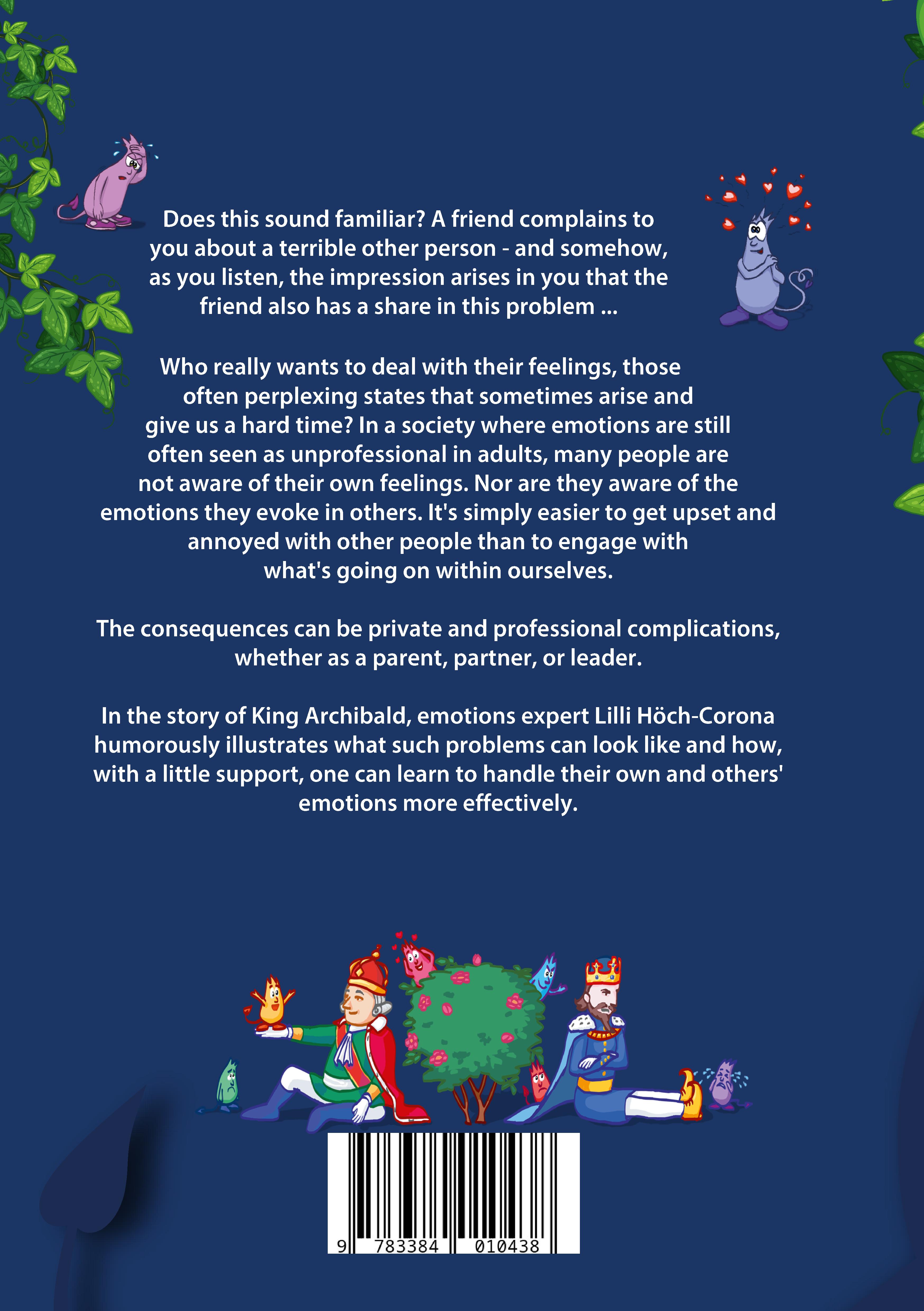 Does this sound familiar? A friend complains to you about a terrible other person - and somehow, as you listen, the impression arises in you that the friend also has a share in this problem ...

Who really wants to deal with their feelings, those often perplexing states that sometimes arise and give us a hard time? In a society where emotions are still often seen as unprofessional in adults, many people are not aware of their own feelings. Nor are they aware of the emotions they evoke in others. It's simply easier to get upset and annoyed with other people than to engage with what's going on within ourselves.

The consequences can be private and professional complications, whether as a parent, partner, or leader.

In the story of King Archibald, emotions expert Lilli Höch-Corona humorously illustrates what such problems can look like and how, with a little support, one can learn to handle their own and others' emotions more effectively.

9 783384 010438